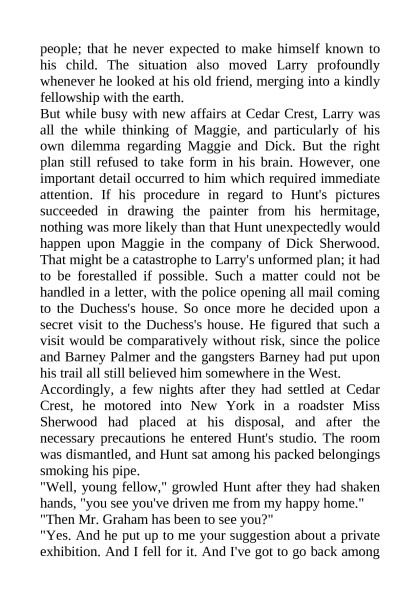 people; that he never expected to make himself known to his child. The situation also moved Larry profoundly whenever he looked at his old friend, merging into a kindly fellowship with the earth.

But while busy with new affairs at Cedar Crest, Larry was all the while thinking of Maggie, and particularly of his own dilemma regarding Maggie and Dick. But the right plan still refused to take form in his brain. However, one important detail occurred to him which required immediate attention. If his procedure in regard to Hunt's pictures succeeded in drawing the painter from his hermitage, nothing was more likely than that Hunt unexpectedly would happen upon Maggie in the company of Dick Sherwood. That might be a catastrophe to Larry's unformed plan; it had to be forestalled if possible. Such a matter could not be handled in a letter, with the police opening all mail coming to the Duchess's house. So once more he decided upon a secret visit to the Duchess's house. He figured that such a visit would be comparatively without risk, since the police and Barney Palmer and the gangsters Barney had put upon his trail all still believed him somewhere in the West.

Accordingly, a few nights after they had settled at Cedar Crest, he motored into New York in a roadster Miss Sherwood had placed at his disposal, and after the necessary precautions he entered Hunt's studio. The room was dismantled, and Hunt sat among his packed belongings smoking his pipe.

"Well, young fellow," growled Hunt after they had shaken hands, "you see you've driven me from my happy home."

"Then Mr. Graham has been to see you?"

"Yes. And he put up to me your suggestion about a private exhibition. And I fell for it. And I've got to go back among